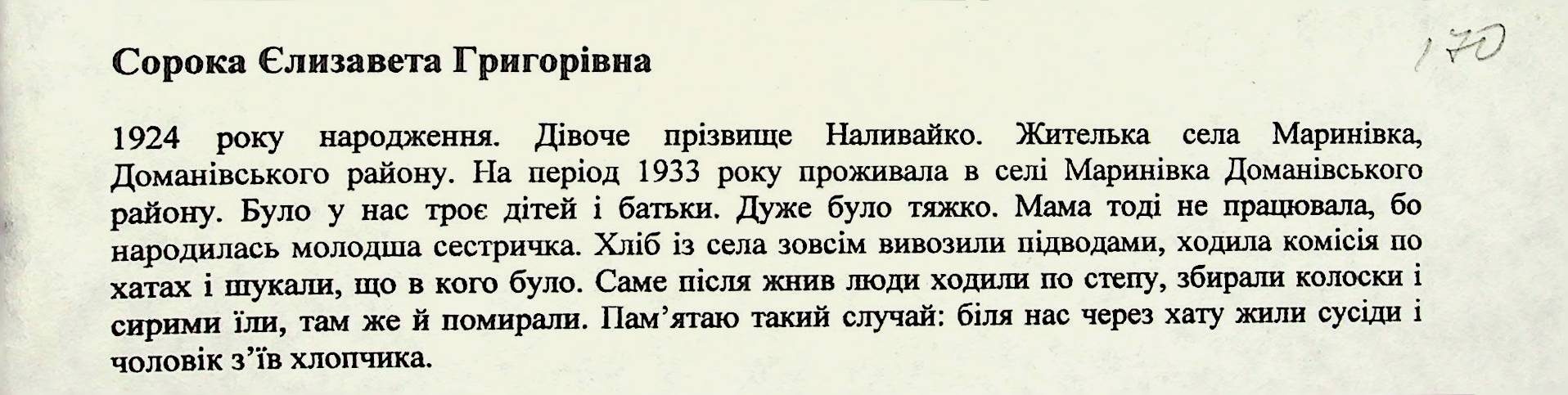 Сорока Єлизавета Григорівна

170

1924 року народження. Дівоче прізвище Наливайко. Жителька села Маринівка, Доманівського району. На період 1933 року проживала в селі Маринівка Доманівського району. Було у нас троє дітей і батьки. Дуже було тяжко. Мама тоді не працювала, бо народилась молодша сестричка. Хліб із села зовсім вивозили підводами, ходила комісія по хатах і шукали, що в кого було. Саме після жнив люди ходили по степу, збирали колоски і сирими їли, там же й помирали. Пам'ятаю такий случай: біля нас через хату жили сусіди і чоловік з'їв хлопчика.